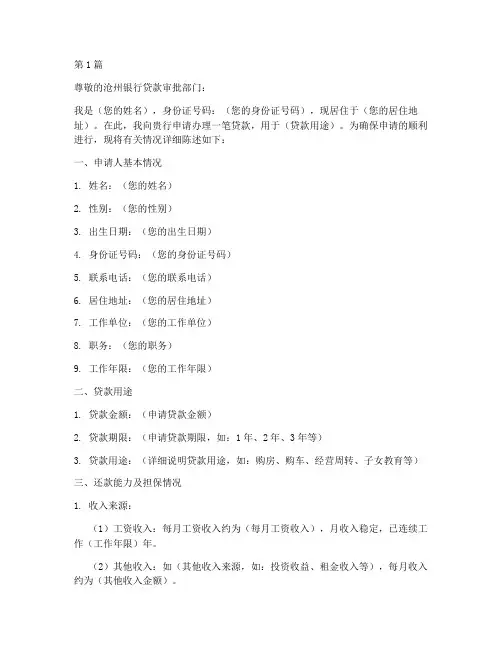 第 1 篇

尊敬的沧州银行贷款审批部门：

我是（您的姓名），身份证号码：（您的身份证号码），现居住于（您的居住地址）。在此，我向贵行申请办理一笔贷款，用于（贷款用途）。为确保申请的顺利进行，现将有关情况详细陈述如下：

一、申请人基本情况

1. 姓名：（您的姓名）

2. 性别：（您的性别）

3. 出生日期：（您的出生日期）

4. 身份证号码：（您的身份证号码）

5. 联系电话：（您的联系电话）

6. 居住地址：（您的居住地址）

7. 工作单位：（您的工作单位）

8. 职务：（您的职务）

9. 工作年限：（您的工作年限）

二、贷款用途

1. 贷款金额：（申请贷款金额）

2. 贷款期限：（申请贷款期限，如：1 年、2 年、3 年等）

3. 贷款用途：（详细说明贷款用途，如：购房、购车、经营周转、子女教育等）

三、还款能力及担保情况

1. 收入来源：

（1）工资收入：每月工资收入约为（每月工资收入），月收入稳定，已连续工作（工作年限）年。

（2）其他收入：如（其他收入来源，如：投资收益、租金收入等），每月收入约为（其他收入金额）。